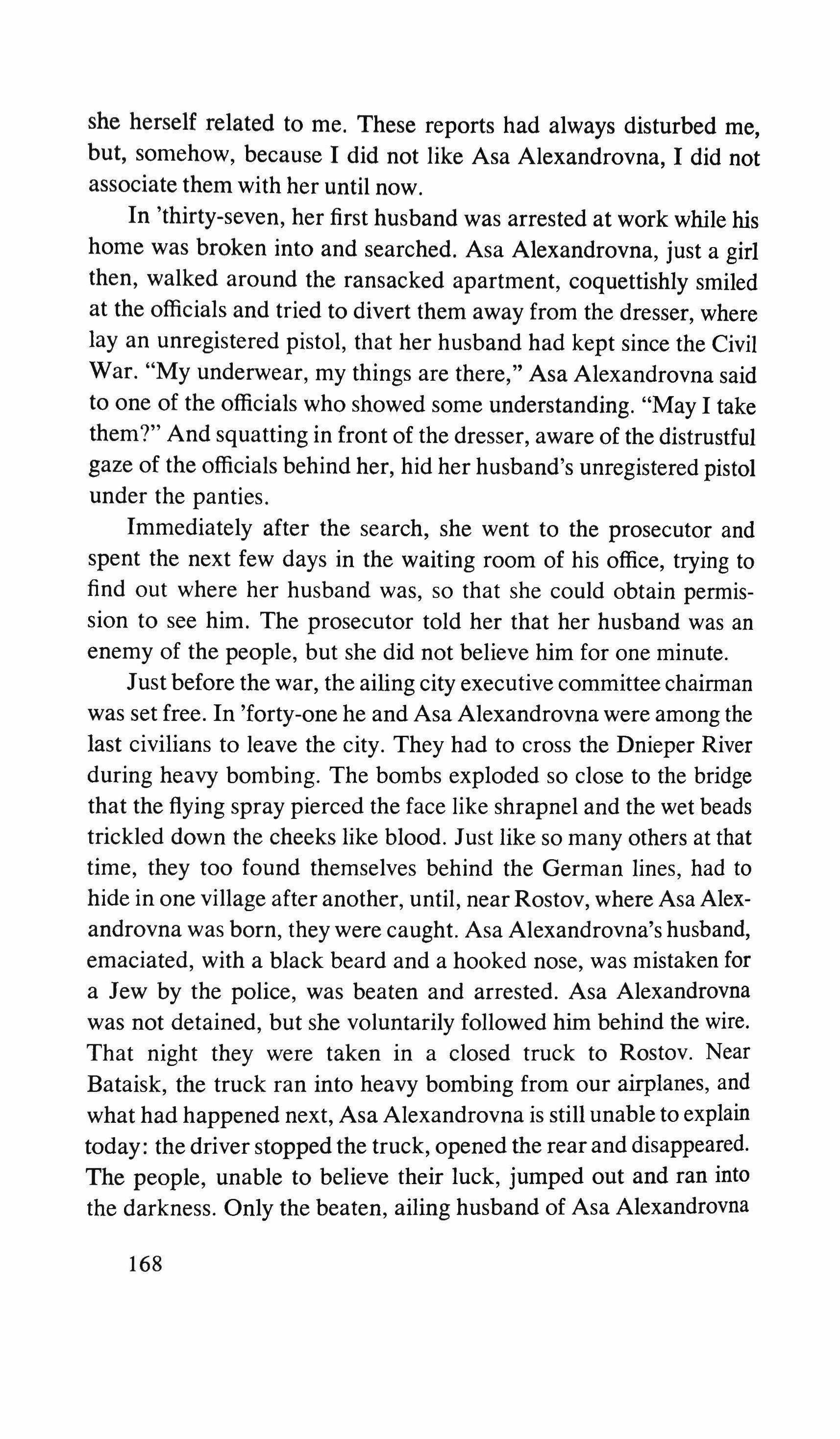 she herself related to me. These reports had always disturbed me, but, somehow, because I did not like Asa Alexandrovna, I did not associate them with her until now.

In 'thirty-seven, her first husband was arrested at work while his home was broken into and searched. Asa Alexandrovna, just a girl then, walked around the ransacked apartment, coquettishly smiled at the officials and tried to divert them away from the dresser, where lay an unregistered pistol, that her husband had kept since the Civil War. "My underwear, my things are there," Asa Alexandrovna said to one of the officials who showed some understanding. "May I take them?" And squatting in front of the dresser, aware of the distrustful gaze of the officials behind her, hid her husband's unregistered pistol under the panties.

Immediately after the search, she went to the prosecutor and spent the next few days in the waiting room of his office, trying to find out where her husband was, so that she could obtain permission to see him. The prosecutor told her that her husband was an enemy of the people, but she did not believe him for one minute.

Just before the war, the ailing city executive committee chairman was set free. In 'forty-one he and Asa Alexandrovna were among the last civilians to leave the city. They had to cross the Dnieper River during heavy bombing. The bombs exploded so close to the bridge that the flying spray pierced the face like shrapnel and the wet beads trickled down the cheeks like blood. Just like so many others at that time, they too found themselves behind the German lines, had to hide in one village after another, until, near Rostov, where Asa Alexandrovna was born, they were caught. Asa Alexandrovna's husband, emaciated, with a black beard and a hooked nose, was mistaken for a Jew by the police, was beaten and arrested. Asa Alexandrovna was not detained, but she voluntarily followed him behind the wire. That night they were taken in a closed truck to Rostov. Near Bataisk, the truck ran into heavy bombing from our airplanes, and what had happened next, Asa Alexandrovna is still unable to explain today: the driver stopped the truck, opened the rear and disappeared. The people, unable to believe their luck, jumped out and ran into the darkness. Only the beaten, ailing husband of Asa Alexandrovna

168